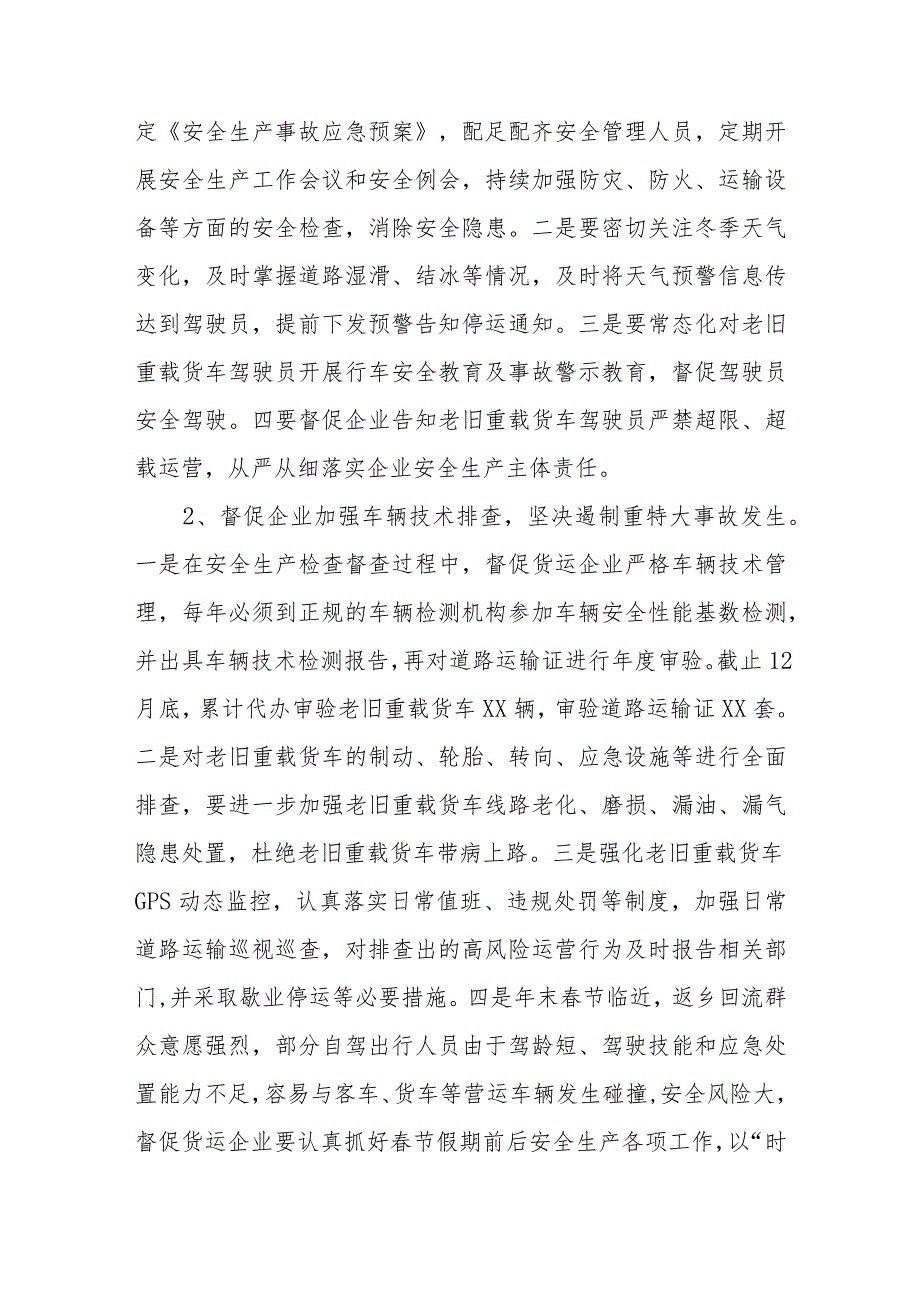 定《安全生产事故应急预案》，配足配齐安全管理人员，定期开展安全生产工作会议和安全例会，持续加强防灾、防火、运输设备等方面的安全检查，消除安全隐患。二是要密切关注冬季天气变化，及时掌握道路湿滑、结冰等情况，及时将天气预警信息传达到驾驶员，提前下发预警告知停运通知。三是要常态化对老旧重载货车驾驶员开展行车安全教育及事故警示教育，督促驾驶员安全驾驶。四要督促企业告知老旧重载货车驾驶员严禁超限、超载运营，从严从细落实企业安全生产主体责任。

2、督促企业加强车辆技术排查，坚决遏制重特大事故发生。一是在安全生产检查督查过程中，督促货运企业严格车辆技术管理，每年必须到正规的车辆检测机构参加车辆安全性能基数检测，并出具车辆技术检测报告，再对道路运输证进行年度审验。截止12月底，累计代办审验老旧重载货车XX辆，审验道路运输证XX套。二是对老旧重载货车的制动、轮胎、转向、应急设施等进行全面排查，要进一步加强老旧重载货车线路老化、磨损、漏油、漏气隐患处置，杜绝老旧重载货车带病上路。三是强化老旧重载货车GPS动态监控，认真落实日常值班、违规处罚等制度，加强日常道路运输巡视巡查，对排查出的高风险运营行为及时报告相关部门,并采取歇业停运等必要措施。四是年末春节临近，返乡回流群众意愿强烈，部分自驾出行人员由于驾龄短、驾驶技能和应急处置能力不足，容易与客车、货车等营运车辆发生碰撞，安全风险大，督促货运企业要认真抓好春节假期前后安全生产各项工作，以“时